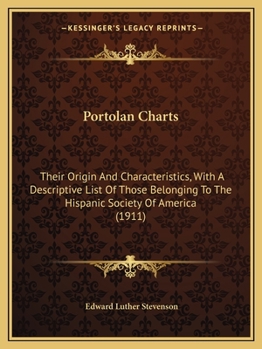 —KESSINGER'S LEGACY REPRINTS—

Portolan Charts

Their Origin And Characteristics, With A Descriptive List Of Those Belonging To The Hispanic Society Of America (1911)

Edward Luther Stevenson